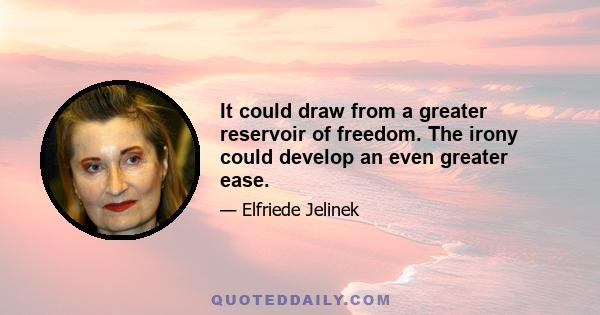 It could draw from a greater reservoir of freedom. The irony could develop an even greater ease.

— Elfriede Jelinek

QUOTEDDAILY.COM